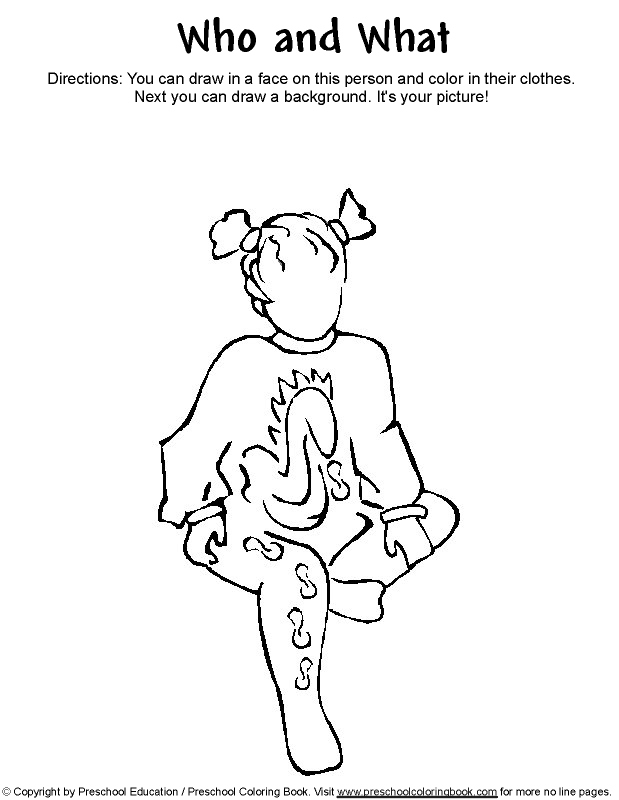 Who and What

Directions: You can draw in a face on this person and color in their clothes. Next you can draw a background. It's your picture!

© Copyright by Preschool Education / Preschool Coloring Book. Visit www.preschoolcoloringbook.com for more no line pages.